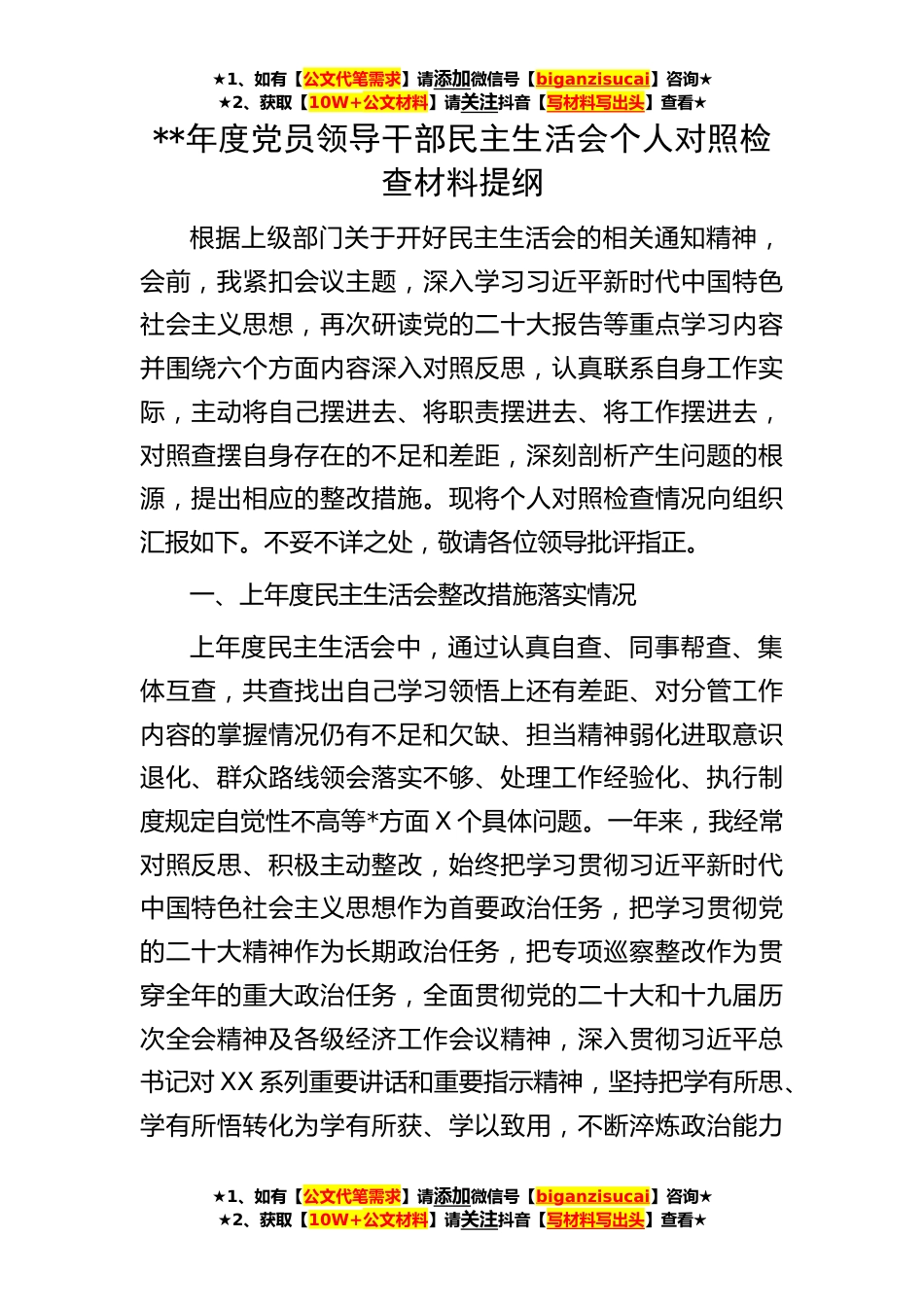 ★1、如有【公文代笔需求】请添加微信号【biganzisucai】咨询★
★2、获取【10W+公文材料】请关注抖音【写材料写出头】查看★

**年度党员领导干部民主生活会个人对照检查材料提纲

根据上级部门关于开好民主生活会的相关通知精神，会前，我紧扣会议主题，深入学习习近平新时代中国特色社会主义思想，再次研读党的二十大报告等重点学习内容并围绕六个方面内容深入对照反思，认真联系自身工作实际，主动将自己摆进去、将职责摆进去、将工作摆进去，对照查摆自身存在的不足和差距，深刻剖析产生问题的根源，提出相应的整改措施。现将个人对照检查情况向组织汇报如下。不妥不详之处，敬请各位领导批评指正。

一、上年度民主生活会整改措施落实情况

上年度民主生活会中，通过认真自查、同事帮查、集体互查，共查找出自己学习领悟上还有差距、对分管工作内容的掌握情况仍有不足和欠缺、担当精神弱化进取意识退化、群众路线领会落实不够、处理工作经验化、执行制度规定自觉性不高等*方面X个具体问题。一年来，我经常对照反思、积极主动整改，始终把学习贯彻习近平新时代中国特色社会主义思想作为首要政治任务，把学习贯彻党的二十大精神作为长期政治任务，把专项巡察整改作为贯穿全年的重大政治任务，全面贯彻党的二十大和十九届历次全会精神及各级经济工作会议精神，深入贯彻习近平总书记对XX系列重要讲话和重要指示精神，坚持把学有所思、学有所悟转化为学有所获、学以致用，不断淬炼政治能力

★1、如有【公文代笔需求】请添加微信号【biganzisucai】咨询★
★2、获取【10W+公文材料】请关注抖音【写材料写出头】查看★